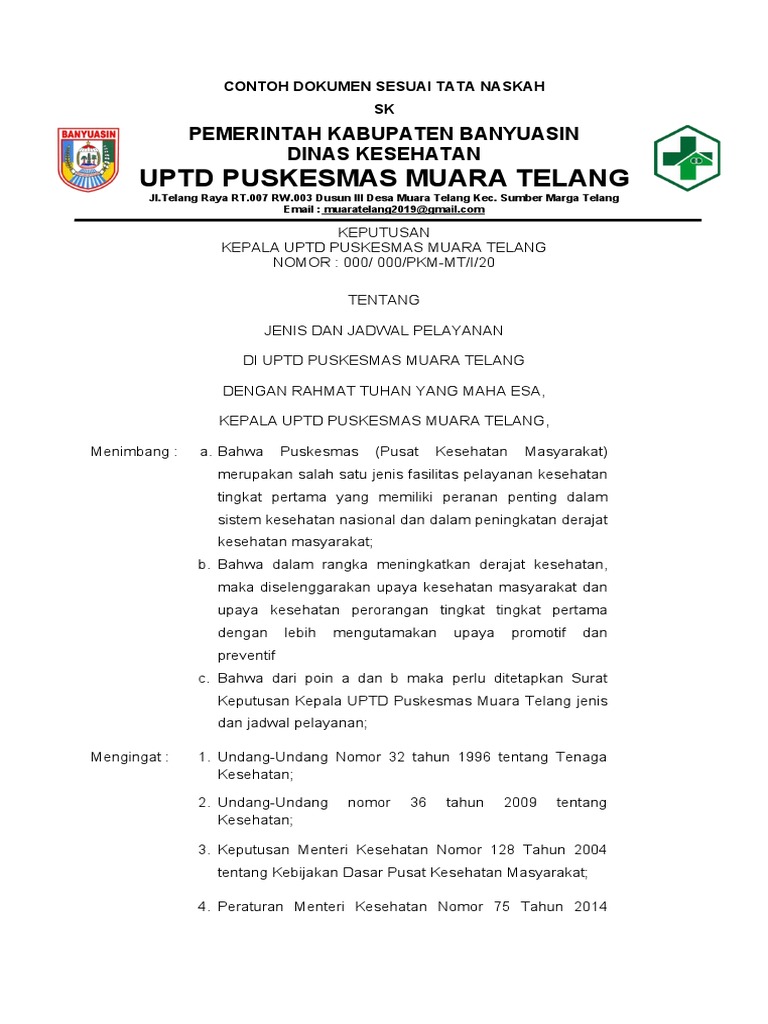 CONTOH DOKUMEN SESUAI TATA NASKAH

SK

BANYUASIN

PEMERINTAH KABUPATEN BANYUASIN
DINAS KESEHATAN
UPTD PUSKESMAS MUARA TELANG

Jl.Telang Raya RT.007 RW.003 Dusun III Desa Muara Telang Kec. Sumber Marga Telang
Email : muaratelang2019@gmail.com

KEPUTUSAN
KEPALA UPTD PUSKESMAS MUARA TELANG
NOMOR : 000/ 000/PKM-MT/I/20

TENTANG

JENIS DAN JADWAL PELAYANAN

DI UPTD PUSKESMAS MUARA TELANG

DENGAN RAHMAT TUHAN YANG MAHA ESA,

KEPALA UPTD PUSKESMAS MUARA TELANG,

Menimbang : a. Bahwa Puskesmas (Pusat Kesehatan Masyarakat) merupakan salah satu jenis fasilitas pelayanan kesehatan tingkat pertama yang memiliki peranan penting dalam sistem kesehatan nasional dan dalam peningkatan derajat kesehatan masyarakat;

b. Bahwa dalam rangka meningkatkan derajat kesehatan, maka diselenggarakan upaya kesehatan masyarakat dan upaya kesehatan perorangan tingkat tingkat pertama dengan lebih mengutamakan upaya promotif dan preventif

c. Bahwa dari poin a dan b maka perlu ditetapkan Surat Keputusan Kepala UPTD Puskesmas Muara Telang jenis dan jadwal pelayanan;

Mengingat : 1. Undang-Undang Nomor 32 tahun 1996 tentang Tenaga Kesehatan;

2. Undang-Undang nomor 36 tahun 2009 tentang Kesehatan;

3. Keputusan Menteri Kesehatan Nomor 128 Tahun 2004 tentang Kebijakan Dasar Pusat Kesehatan Masyarakat;

4. Peraturan Menteri Kesehatan Nomor 75 Tahun 2014